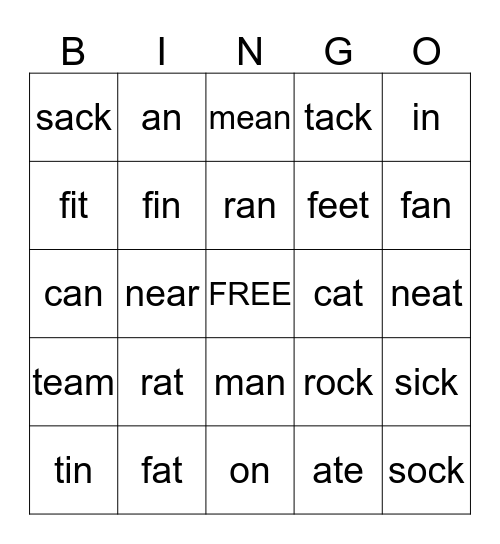 | B | I | N | G | O |
|---|---|---|---|---|
| sack | an | mean | tack | in |
| fit | fin | ran | feet | fan |
| can | near | FREE | cat | neat |
| team | rat | man | rock | sick |
| tin | fat | on | ate | sock |